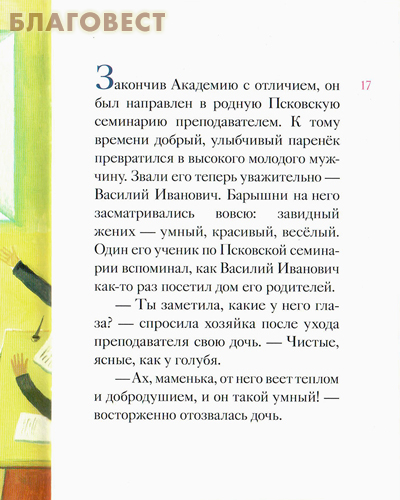 БЛАГОВЕСТ

17

Закончив Академию с отличием, он был направлен в родную Псковскую семинарию преподавателем. К тому времени добрый, улыбчивый паренёк превратился в высокого молодого мужчину. Звали его теперь уважительно — Василий Иванович. Барышни на него засматривались вовсю: завидный жених — умный, красивый, весёлый. Один его ученик по Псковской семинарии вспоминал, как Василий Иванович как-то раз посетил дом его родителей.

— Ты заметила, какие у него глаза? — спросила хозяйка после ухода преподавателя свою дочь. — Чистые, ясные, как у голубя.

— Ах, маменька, от него веет теплом и добродушием, и он такой умный! — восторженно отозвалась дочь.